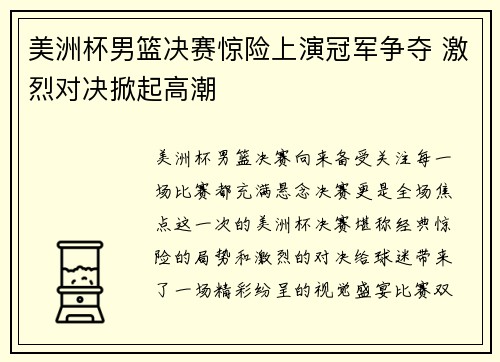 美洲杯男篮决赛惊险上演冠军争夺 激烈对决掀起高潮

美洲杯男篮决赛向来备受关注每一场比赛都充满悬念决赛更是全场焦点这一次的美洲杯决赛堪称经典惊险的局势和激烈的对决给球迷带来了一场精彩纷呈的视觉盛宴比赛双